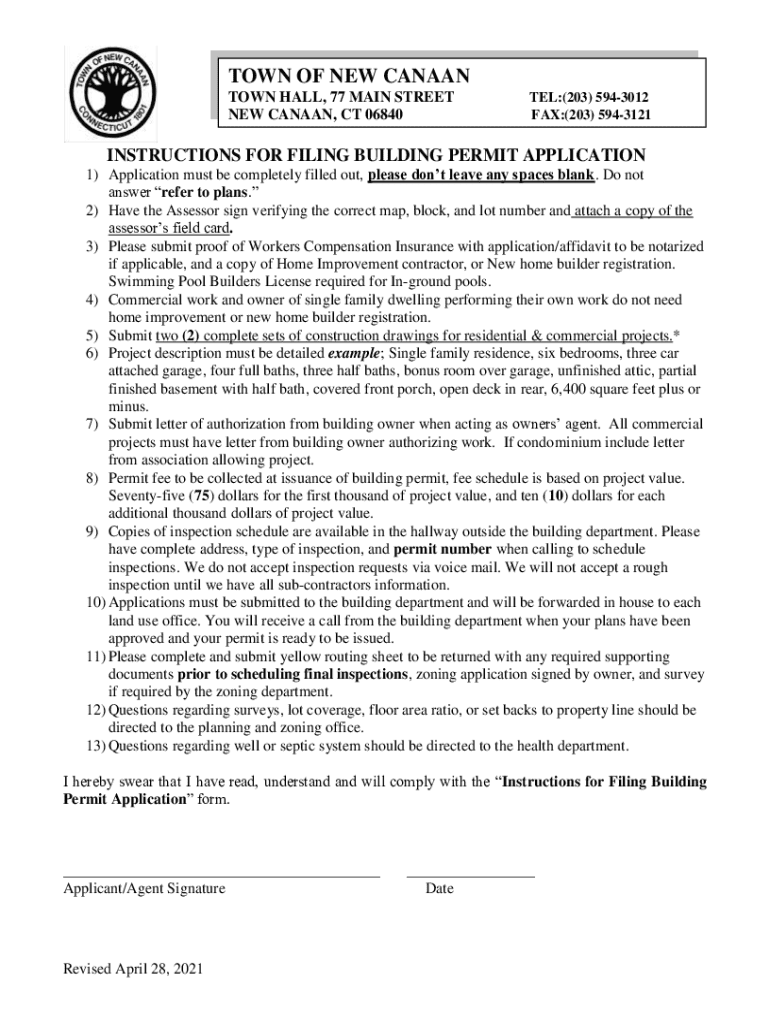 TOWN OF NEW CANAAN
CONNECTICUT 1801

TOWN OF NEW CANAAN
TOWN HALL, 77 MAIN STREET
NEW CANAAN, CT 06840
TEL:(203) 594-3012
FAX:(203) 594-3121

INSTRUCTIONS FOR FILING BUILDING PERMIT APPLICATION

1) Application must be completely filled out, please don't leave any spaces blank. Do not answer "refer to plans."
2) Have the Assessor sign verifying the correct map, block, and lot number and attach a copy of the assessor's field card.
3) Please submit proof of Workers Compensation Insurance with application/affidavit to be notarized if applicable, and a copy of Home Improvement contractor, or New home builder registration. Swimming Pool Builders License required for In-ground pools.
4) Commercial work and owner of single family dwelling performing their own work do not need home improvement or new home builder registration.
5) Submit two (2) complete sets of construction drawings for residential & commercial projects.*
6) Project description must be detailed example; Single family residence, six bedrooms, three car attached garage, four full baths, three half baths, bonus room over garage, unfinished attic, partial finished basement with half bath, covered front porch, open deck in rear, 6,400 square feet plus or minus.
7) Submit letter of authorization from building owner when acting as owners' agent. All commercial projects must have letter from building owner authorizing work. If condominium include letter from association allowing project.
8) Permit fee to be collected at issuance of building permit, fee schedule is based on project value. Seventy-five (75) dollars for the first thousand of project value, and ten (10) dollars for each additional thousand dollars of project value.
9) Copies of inspection schedule are available in the hallway outside the building department. Please have complete address, type of inspection, and permit number when calling to schedule inspections. We do not accept inspection requests via voice mail. We will not accept a rough inspection until we have all sub-contractors information.
10) Applications must be submitted to the building department and will be forwarded in house to each land use office. You will receive a call from the building department when your plans have been approved and your permit is ready to be issued.
11) Please complete and submit yellow routing sheet to be returned with any required supporting documents prior to scheduling final inspections, zoning application signed by owner, and survey if required by the zoning department.
12) Questions regarding surveys, lot coverage, floor area ratio, or set backs to property line should be directed to the planning and zoning office.
13) Questions regarding well or septic system should be directed to the health department.

I hereby swear that I have read, understand and will comply with the "Instructions for Filing Building Permit Application" form.

Applicant/Agent Signature

Date

Revised April 28, 2021